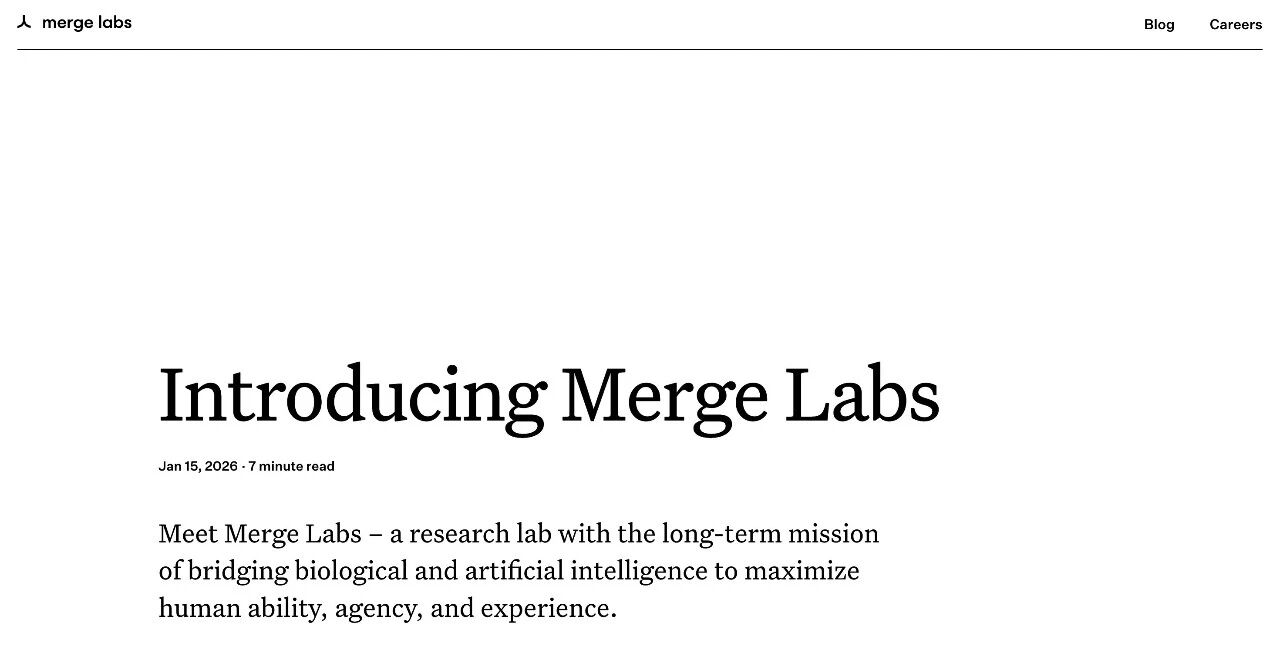 merge labs

Blog Careers

Introducing Merge Labs

Jan 15, 2026 · 7 minute read

Meet Merge Labs – a research lab with the long-term mission of bridging biological and artificial intelligence to maximize human ability, agency, and experience.